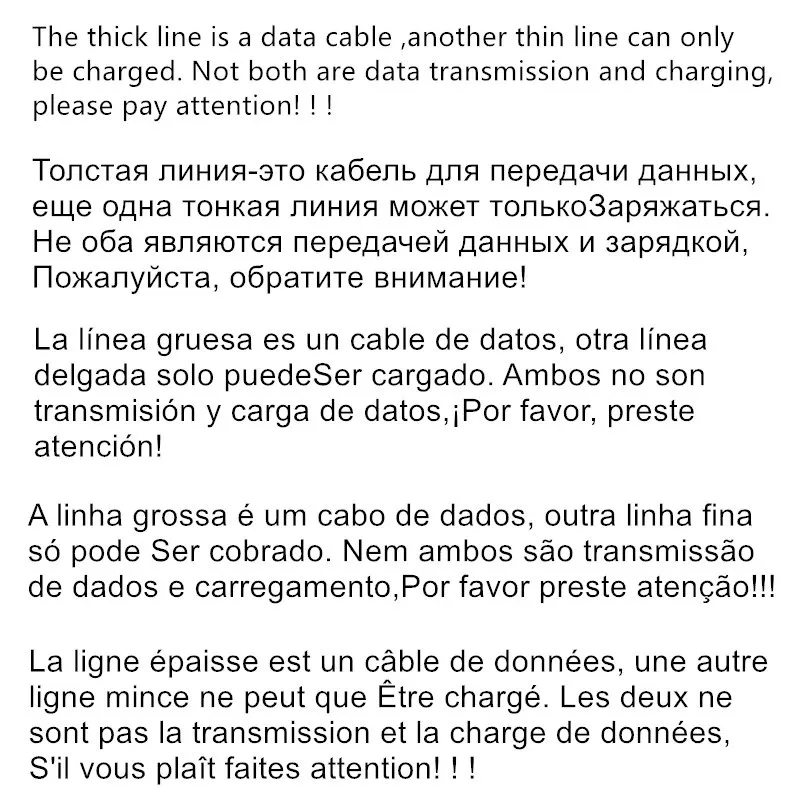 The thick line is a data cable ,another thin line can only be charged. Not both are data transmission and charging, please pay attention! ! !

Толстая линия-это кабель для передачи данных, еще одна тонкая линия может толькоЗаряжаться. Не оба являются передачей данных и зарядкой, Пожалуйста, обратите внимание!

La línea gruesa es un cable de datos, otra línea delgada solo puedeSer cargado. Ambos no son transmisión y carga de datos,¡Por favor, preste atención!

A linha grossa é um cabo de dados, outra linha fina só pode Ser cobrado. Nem ambos são transmissão de dados e carregamento,Por favor preste atenção!!!

La ligne épaisse est un câble de données, une autre ligne mince ne peut que Être chargé. Les deux ne sont pas la transmission et la charge de données, S'il vous plaît faites attention! ! !